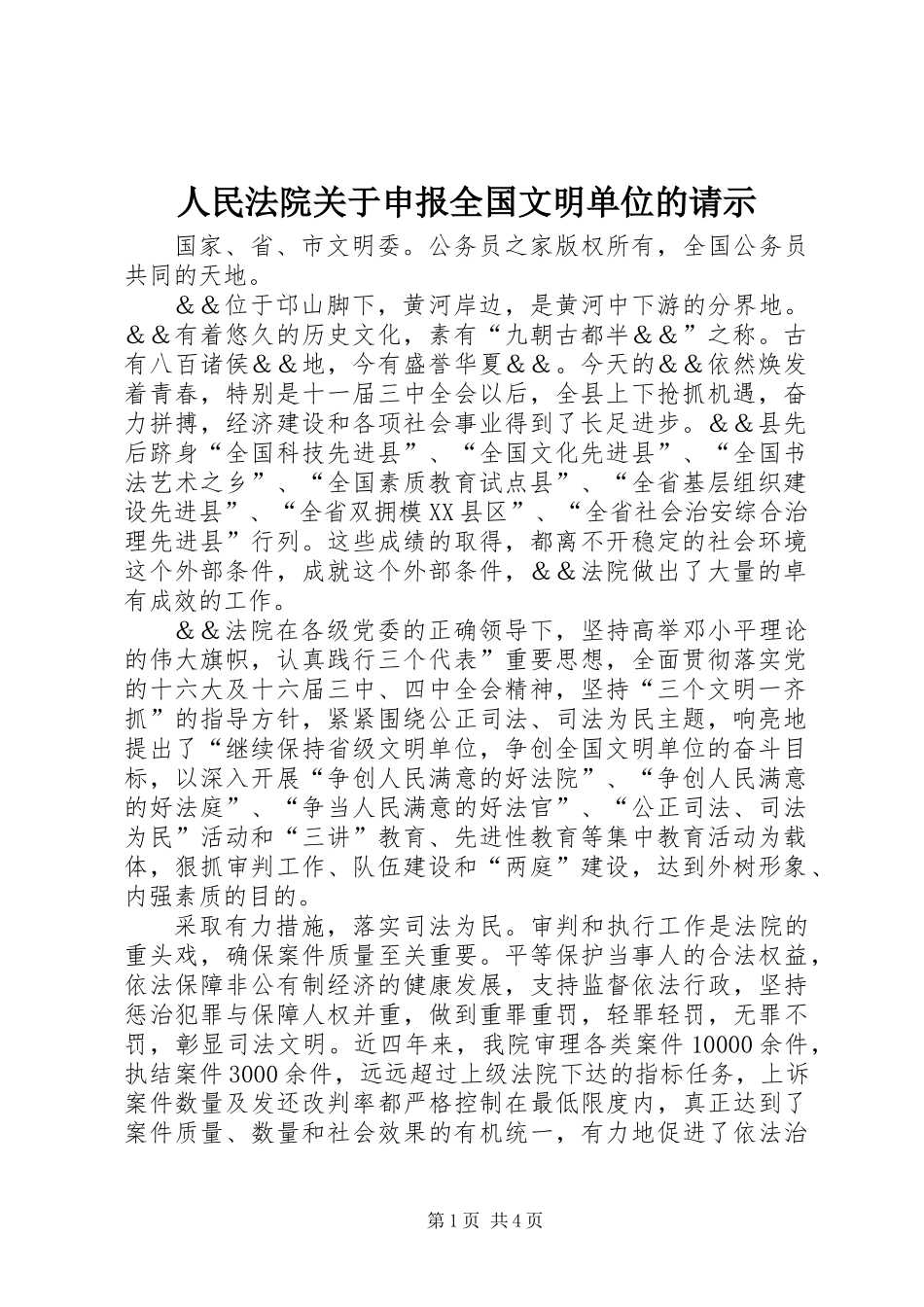 人民法院关于申报全国文明单位的请示

国家、省、市文明委。公务员之家版权所有，全国公务员共同的天地。

＆＆位于邙山脚下，黄河岸边，是黄河中下游的分界地。＆＆有着悠久的历史文化，素有“九朝古都半＆＆”之称。古有八百诸侯＆＆地，今有盛誉华夏＆＆。今天的＆＆依然焕发着青春，特别是十一届三中全会以后，全县上下抢抓机遇，奋力拼搏，经济建设和各项社会事业得到了长足进步。＆＆县先后跻身“全国科技先进县”、“全国文化先进县”、“全国书法艺术之乡”、“全国素质教育试点县”、“全省基层组织建设先进县”、“全省双拥模XX县区”、“全省社会治安综合治理先进县”行列。这些成绩的取得，都离不开稳定的社会环境这个外部条件，成就这个外部条件，＆＆法院做出了大量的卓有成效的工作。

＆＆法院在各级党委的正确领导下，坚持高举邓小平理论的伟大旗帜，认真践行三个代表”重要思想，全面贯彻落实党的十六大及十六届三中、四中全会精神，坚持“三个文明一齐抓”的指导方针，紧紧围绕公正司法、司法为民主题，响亮地提出了“继续保持省级文明单位，争创全国文明单位的奋斗目标，以深入开展“争创人民满意的好法院”、“争创人民满意的好法庭”、“争当人民满意的好法官”、“公正司法、司法为民”活动和“三讲”教育、先进性教育等集中教育活动为载体，狠抓审判工作、队伍建设和“两庭”建设，达到外树形象、内强素质的目的。

采取有力措施，落实司法为民。审判和执行工作是法院的重头戏，确保案件质量至关重要。平等保护当事人的合法权益，依法保障非公有制经济的健康发展，支持监督依法行政，坚持惩治犯罪与保障人权并重，做到重罪重罚，轻罪轻罚，无罪不罚，彰显司法文明。近四年来，我院审理各类案件10000余件，执结案件3000余件，远远超过上级法院下达的指标任务，上诉案件数量及发还改判率都严格控制在最低限度内，真正达到了案件质量、数量和社会效果的有机统一，有力地促进了依法治

第1页 共4页